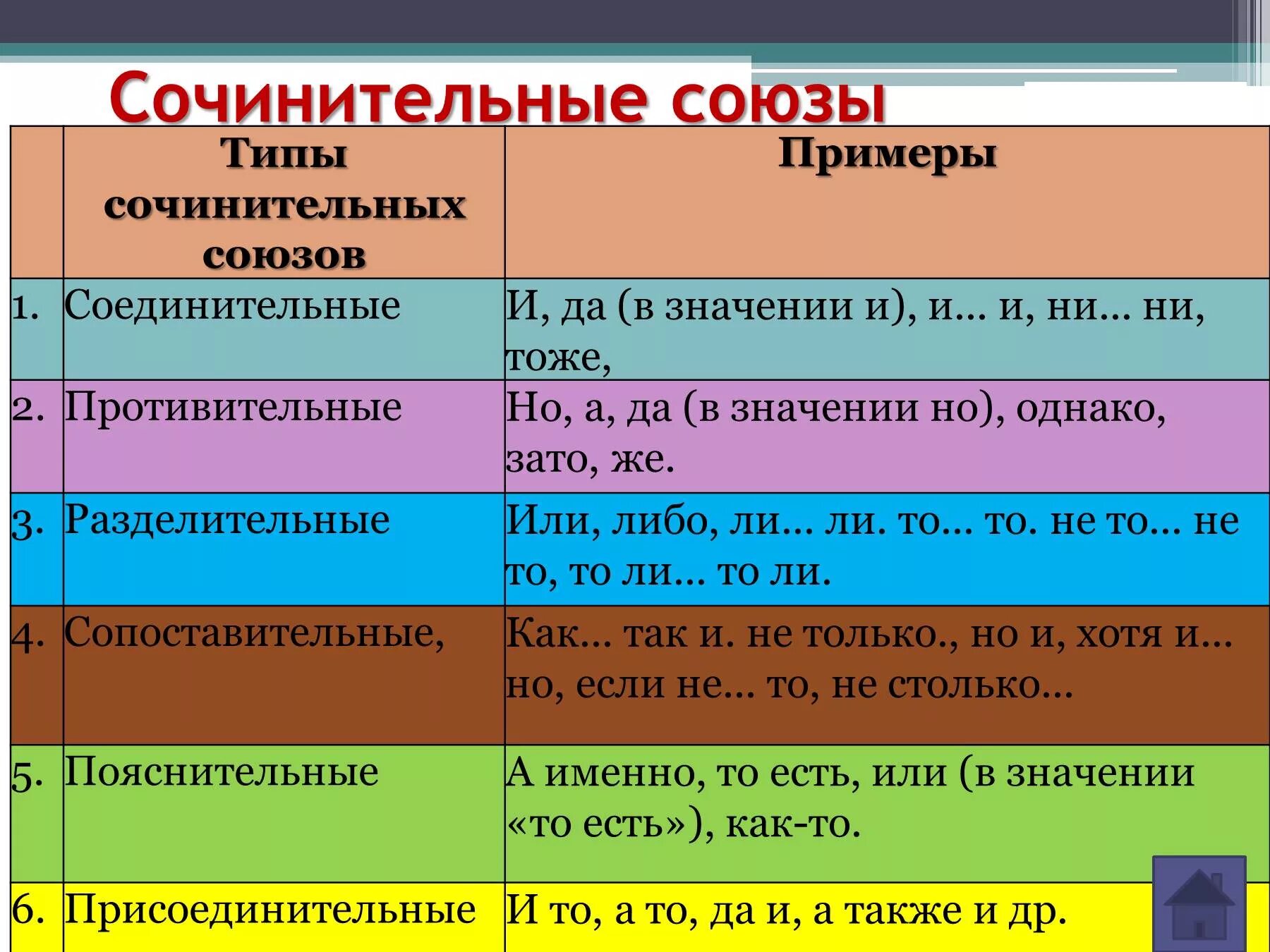 Сочинительные союзы

| | Типы сочинительных союзов | Примеры |
|---|---|---|
| 1. | Соединительные | И, да (в значении и), и… и, ни… ни, тоже, |
| 2. | Противительные | Но, а, да (в значении но), однако, зато, же. |
| 3. | Разделительные | Или, либо, ли… ли. то… то. не то… не то, то ли… то ли. |
| 4. | Сопоставительные, | Как… так и. не только., но и, хотя и… но, если не… то, не столько… |
| 5. | Пояснительные | А именно, то есть, или (в значении «то есть»), как-то. |
| 6. | Присоединительные | И то, а то, да и, а также и др. |